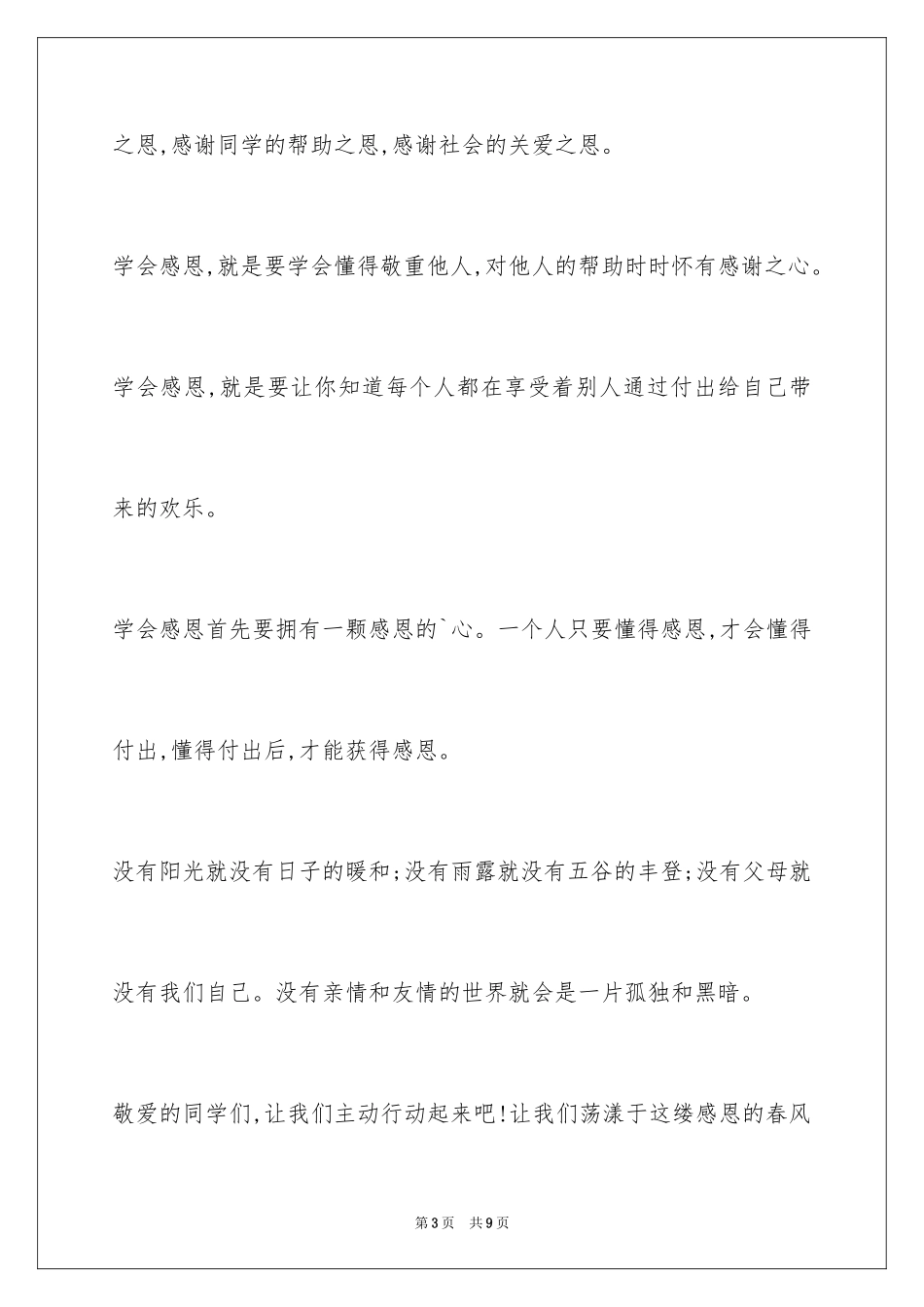 之恩,感谢同学的帮助之恩,感谢社会的关爱之恩。

学会感恩,就是要学会懂得敬重他人,对他人的帮助时时怀有感谢之心。

学会感恩,就是要让你知道每个人都在享受着别人通过付出给自己带来的欢乐。

学会感恩首先要拥有一颗感恩的`心。一个人只要懂得感恩,才会懂得付出,懂得付出后,才能获得感恩。

没有阳光就没有日子的暖和;没有雨露就没有五谷的丰登;没有父母就没有我们自己。没有亲情和友情的世界就会是一片孤独和黑暗。

敬爱的同学们,让我们主动行动起来吧!让我们荡漾于这缕感恩的春风

第3页 共9页